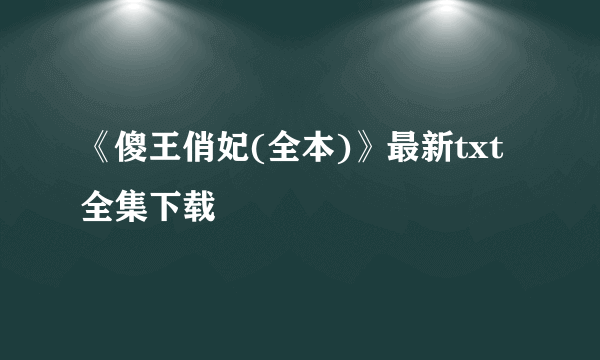 《傻王俏妃(全本)》最新txt全集下载